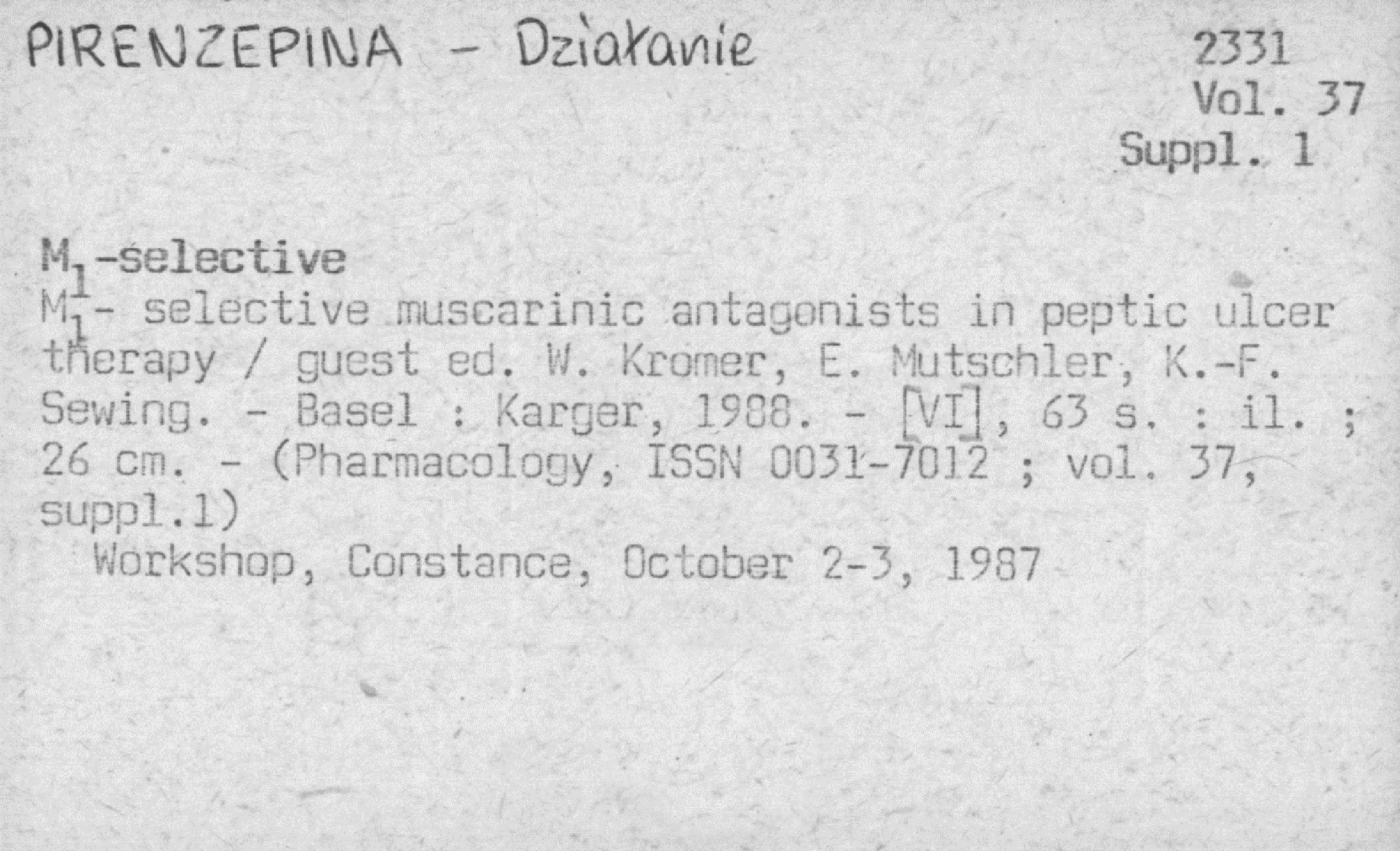 PIRENZEPINA - Działanie

2331
Vol. 37
Suppl. 1

$M_1$-selective

$M_1$- selective muscarinic antagonists in peptic ulcer therapy / guest ed. W. Kromer, E. Mutschler, K.-F. Sewing. - Basel : Karger, 1988. - [VI], 63 s. : il. ; 26 cm. - (Pharmacology, ISSN 0031-7012 ; vol. 37, suppl.1)

Workshop, Constance, October 2-3, 1987